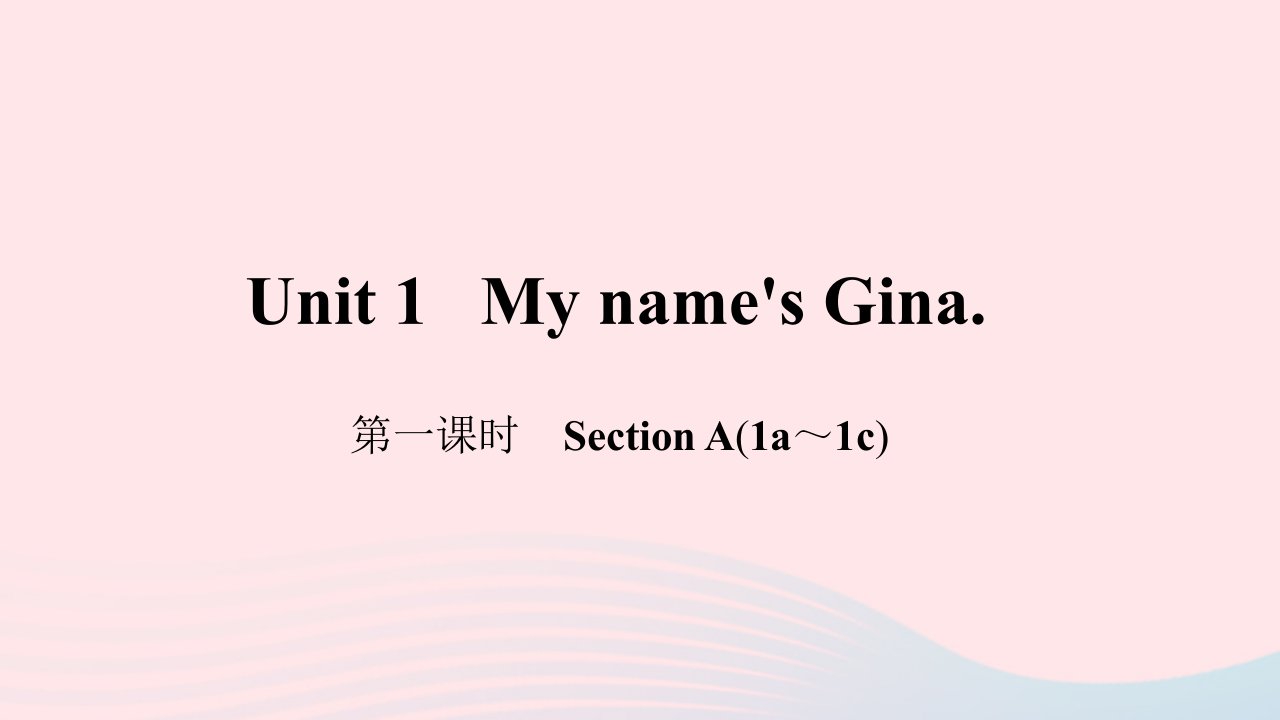 Unit 1 My name's Gina.

第一课时 Section A(1a～1c)